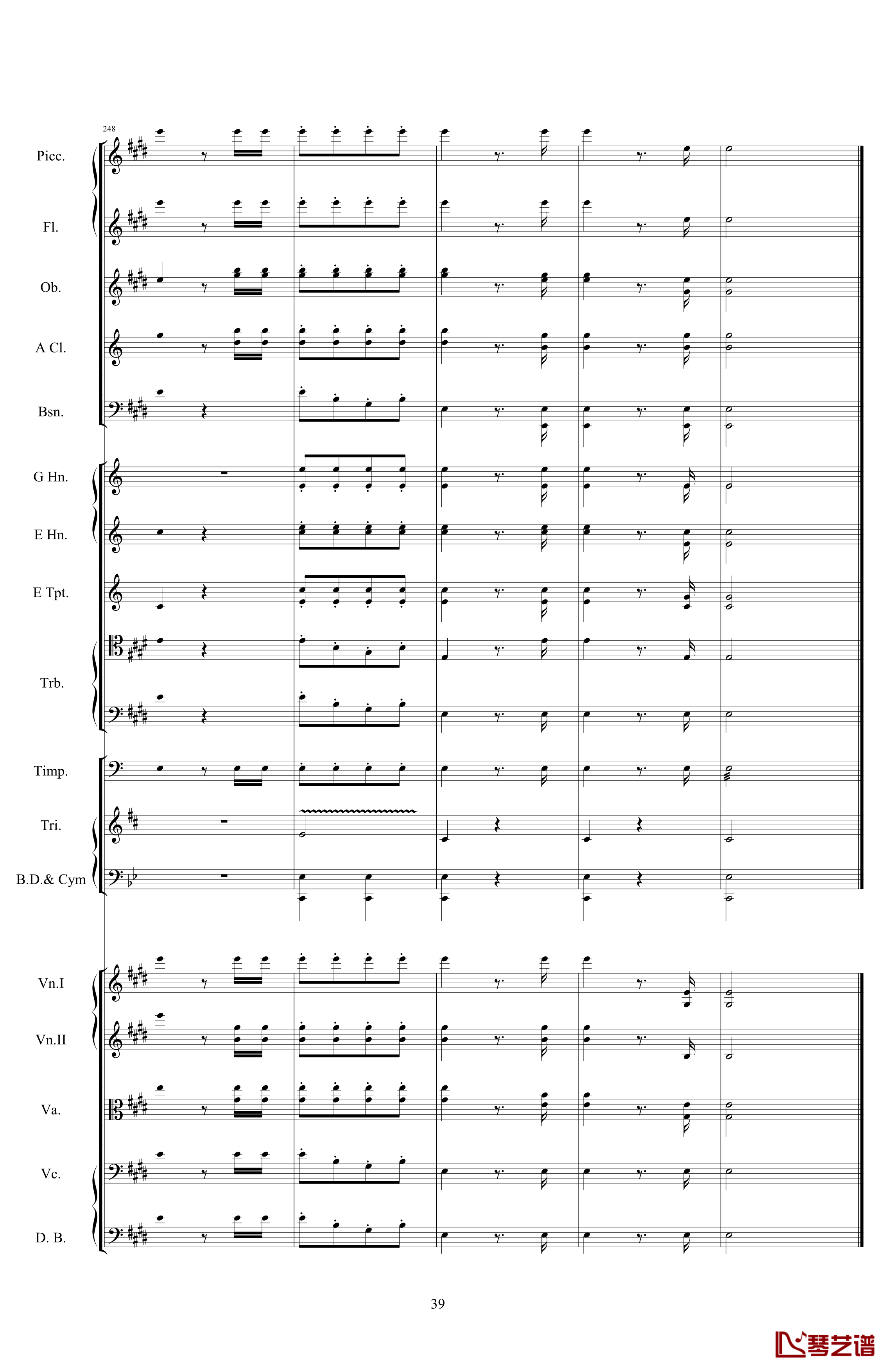 248

Picc.

Fl.

Ob.

A Cl.

Bsn.

G Hn.

E Hn.

E Tpt.

Trb.

Timp.

Tri.

B.D.& Cym

Vn.I

Vn.II

Va.

Vc.

D. B.

39

琴艺谱